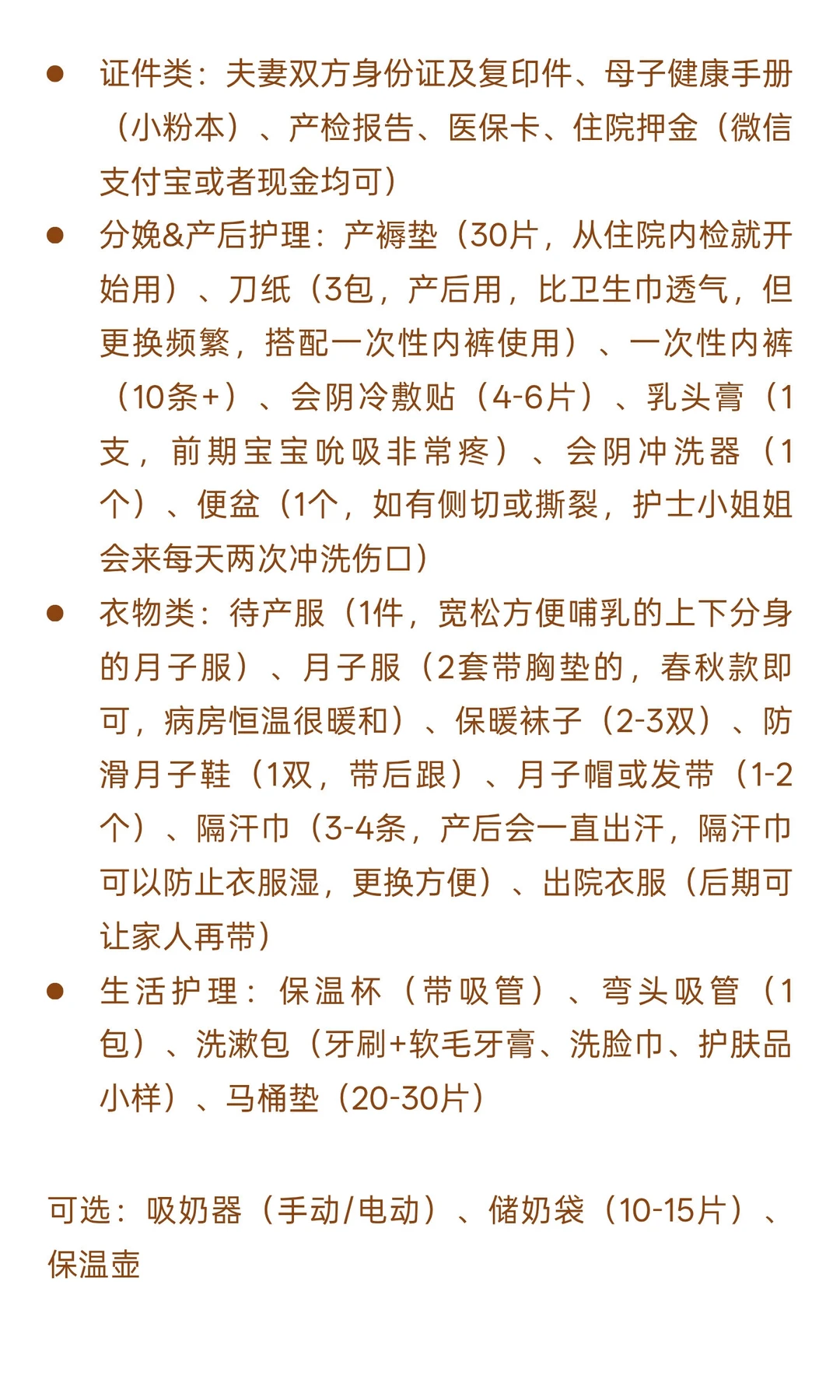 ● 证件类：夫妻双方身份证及复印件、母子健康手册（小粉本）、产检报告、医保卡、住院押金（微信支付宝或者现金均可）

● 分娩&产后护理：产褥垫（30片，从住院内检就开始用）、刀纸（3包，产后用，比卫生巾透气，但更换频繁，搭配一次性内裤使用）、一次性内裤（10条+）、会阴冷敷贴（4-6片）、乳头膏（1支，前期宝宝吮吸非常疼）、会阴冲洗器（1个）、便盆（1个，如有侧切或撕裂，护士小姐姐会来每天两次冲洗伤口）

● 衣物类：待产服（1件，宽松方便哺乳的上下分身的月子服）、月子服（2套带胸垫的，春秋款即可，病房恒温很暖和）、保暖袜子（2-3双）、防滑月子鞋（1双，带后跟）、月子帽或发带（1-2个）、隔汗巾（3-4条，产后会一直出汗，隔汗巾可以防止衣服湿，更换方便）、出院衣服（后期可让家人再带）

● 生活护理：保温杯（带吸管）、弯头吸管（1包）、洗漱包（牙刷+软毛牙膏、洗脸巾、护肤品小样）、马桶垫（20-30片）

可选：吸奶器（手动/电动）、储奶袋（10-15片）、保温壶